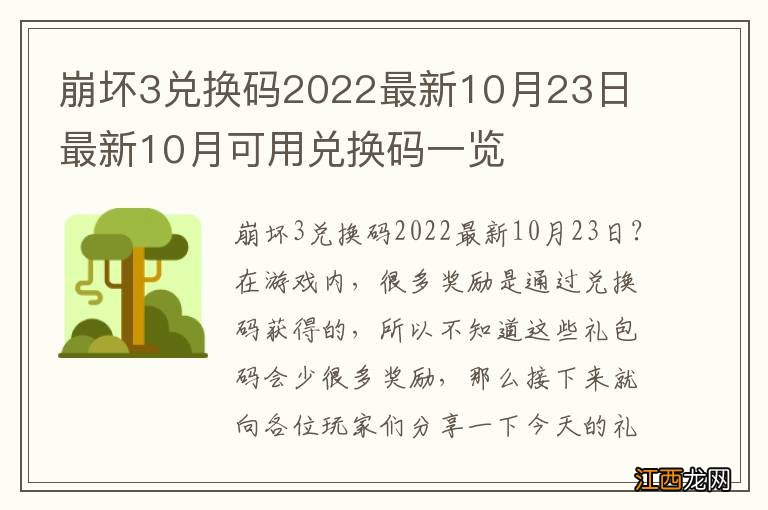 崩坏3兑换码2022最新10月23日 最新10月可用兑换码一览

崩坏3兑换码2022最新10月23日？在游戏内，很多奖励是通过兑换码获得的，所以不知道这些礼包码会少很多奖励，那么接下来就向各位玩家们分享一下今天的礼

江西龙网